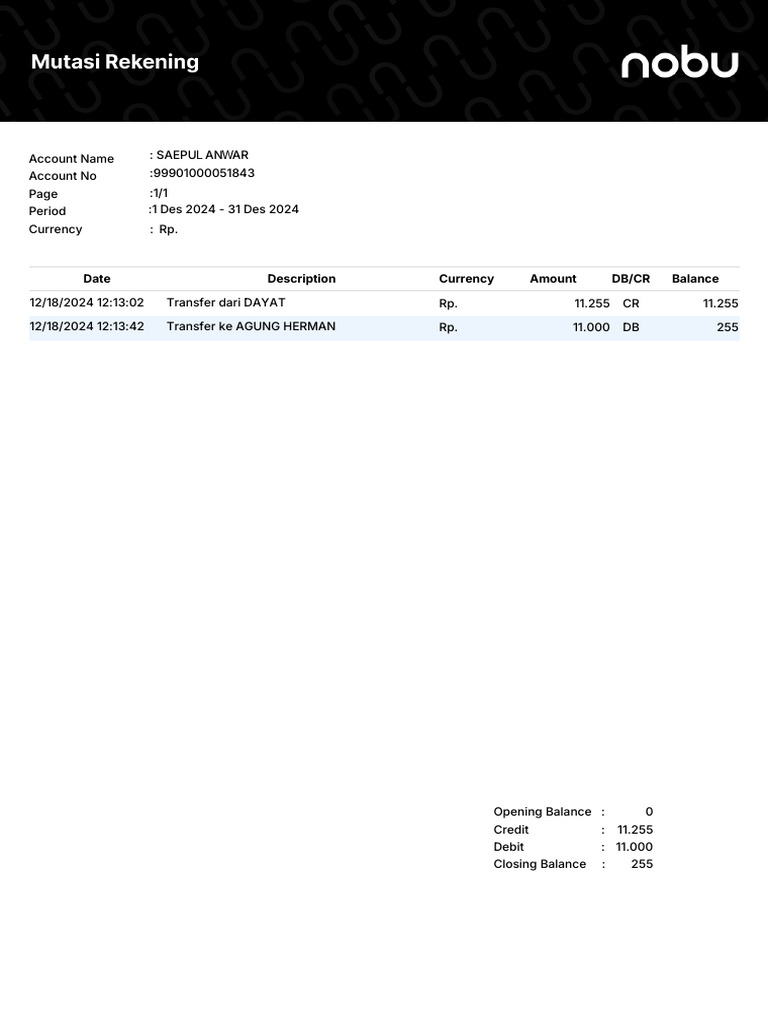 Mutasi Rekening

nobu

Account Name : SAEPUL ANWAR
Account No :99901000051843
Page :1/1
Period :1 Des 2024 - 31 Des 2024
Currency : Rp.

| Date | Description | Currency | Amount | DB/CR | Balance |
|---|---|---|---|---|---|
| 12/18/2024 12:13:02 | Transfer dari DAYAT | Rp. | 11.255 | CR | 11.255 |
| 12/18/2024 12:13:42 | Transfer ke AGUNG HERMAN | Rp. | 11.000 | DB | 255 |

Opening Balance : 0
Credit : 11.255
Debit : 11.000
Closing Balance : 255